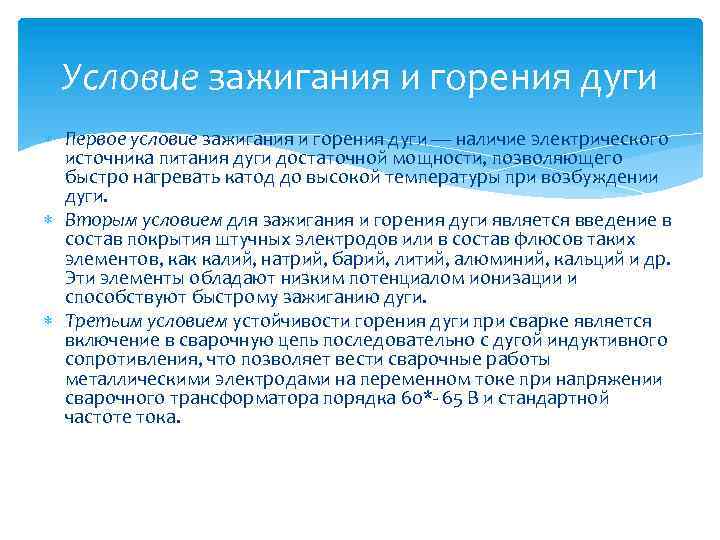 Условие зажигания и горения дуги

Первое условие зажигания и горения дуги — наличие электрического источника питания дуги достаточной мощности, позволяющего быстро нагревать катод до высокой температуры при возбуждении дуги.

Вторым условием для зажигания и горения дуги является введение в состав покрытия штучных электродов или в состав флюсов таких элементов, как калий, натрий, барий, литий, алюминий, кальций и др. Эти элементы обладают низким потенциалом ионизации и способствуют быстрому зажиганию дуги.

Третьим условием устойчивости горения дуги при сварке является включение в сварочную цепь последовательно с дугой индуктивного сопротивления, что позволяет вести сварочные работы металлическими электродами на переменном токе при напряжении сварочного трансформатора порядка 60*- 65 В и стандартной частоте тока.